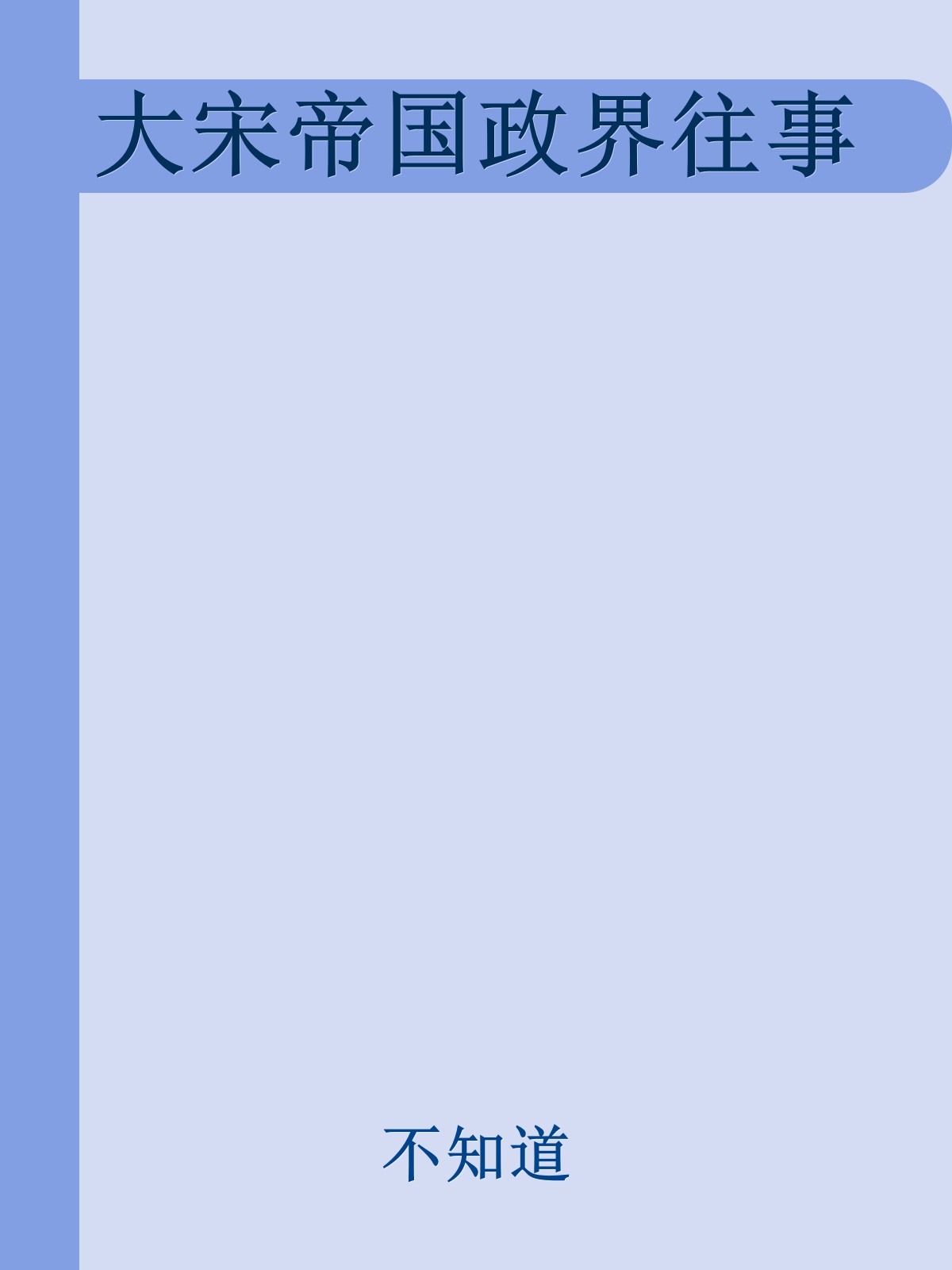 大宋帝国政界往事

不知道